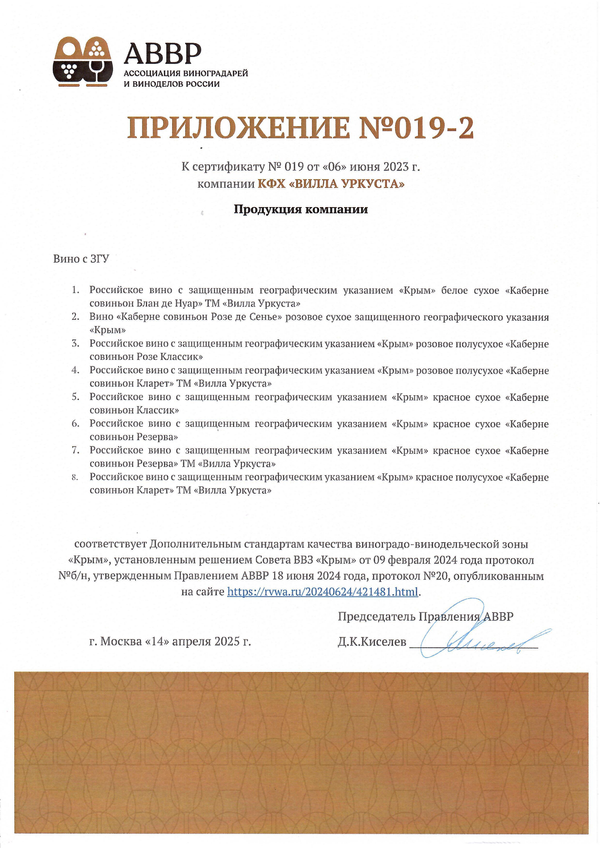 АВВР
АССОЦИАЦИЯ ВИНОГРАДАРЕЙ И ВИНОДЕЛОВ РОССИИ

ПРИЛОЖЕНИЕ №019-2

К сертификату № 019 от «06» июня 2023 г.
компании КФХ «ВИЛЛА УРКУСТА»

Продукция компании

Вино с ЗГУ

1. Российское вино с защищенным географическим указанием «Крым» белое сухое «Каберне совиньон Блан де Нуар» ТМ «Вилла Уркуста»
2. Вино «Каберне совиньон Розе де Сенье» розовое сухое защищенного географического указания «Крым»
3. Российское вино с защищенным географическим указанием «Крым» розовое полусухое «Каберне совиньон Розе Классик»
4. Российское вино с защищенным географическим указанием «Крым» розовое полусухое «Каберне совиньон Кларет» ТМ «Вилла Уркуста»
5. Российское вино с защищенным географическим указанием «Крым» красное сухое «Каберне совиньон Классик»
6. Российское вино с защищенным географическим указанием «Крым» красное сухое «Каберне совиньон Резерва»
7. Российское вино с защищенным географическим указанием «Крым» красное сухое «Каберне совиньон Резерва» ТМ «Вилла Уркуста»
8. Российское вино с защищенным географическим указанием «Крым» красное полусухое «Каберне совиньон Кларет» ТМ «Вилла Уркуста»

соответствует Дополнительным стандартам качества виноградо-винодельческой зоны «Крым», установленным решением Совета ВВЗ «Крым» от 09 февраля 2024 года протокол №б/н, утвержденным Правлением АВВР 18 июня 2024 года, протокол №20, опубликованным на сайте https://rvwa.ru/20240624/421481.html.

Председатель Правления АВВР

г. Москва «14» апреля 2025 г.

Д.К.Киселев